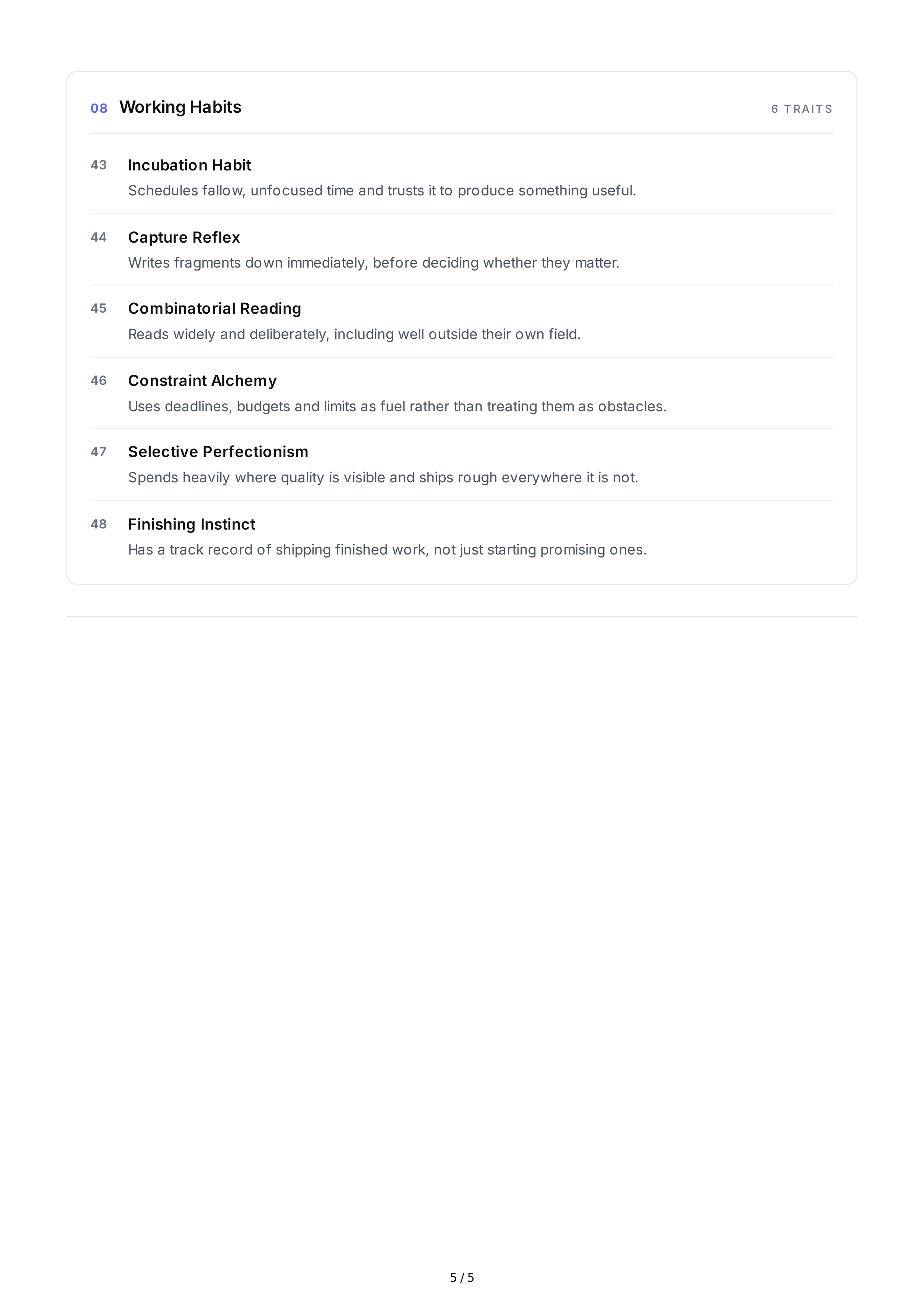 08 Working Habits

6 TRAITS

43 Incubation Habit
Schedules fallow, unfocused time and trusts it to produce something useful.

44 Capture Reflex
Writes fragments down immediately, before deciding whether they matter.

45 Combinatorial Reading
Reads widely and deliberately, including well outside their own field.

46 Constraint Alchemy
Uses deadlines, budgets and limits as fuel rather than treating them as obstacles.

47 Selective Perfectionism
Spends heavily where quality is visible and ships rough everywhere it is not.

48 Finishing Instinct
Has a track record of shipping finished work, not just starting promising ones.

5 / 5